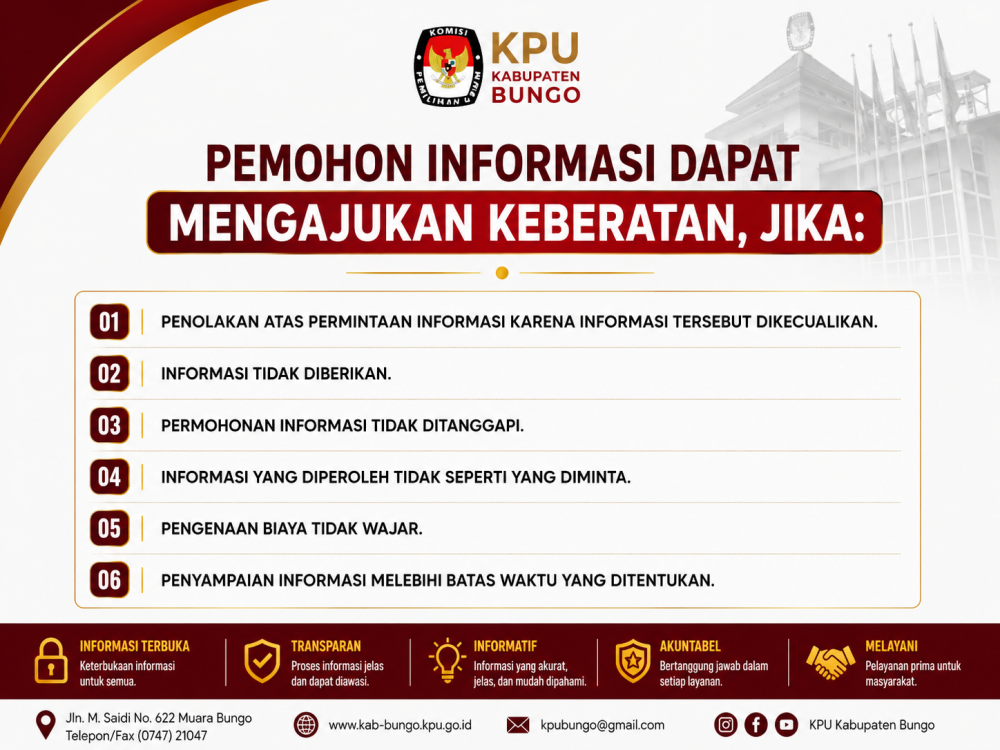 KOMISI PEMILIHAN UMUM

KPU KABUPATEN BUNGO

PEMOHON INFORMASI DAPAT MENGAJUKAN KEBERATAN, JIKA:

01 PENOLAKAN ATAS PERMINTAAN INFORMASI KARENA INFORMASI TERSEBUT DIKECUALIKAN.

02 INFORMASI TIDAK DIBERIKAN.

03 PERMOHONAN INFORMASI TIDAK DITANGGAPI.

04 INFORMASI YANG DIPEROLEH TIDAK SEPERTI YANG DIMINTA.

05 PENGENAAN BIAYA TIDAK WAJAR.

06 PENYAMPAIAN INFORMASI MELEBIHI BATAS WAKTU YANG DITENTUKAN.

INFORMASI TERBUKA
Keterbukaan informasi untuk semua.

TRANSPARAN
Proses informasi jelas dan dapat diawasi.

INFORMATIF
Informasi yang akurat, jelas, dan mudah dipahami.

AKUNTABEL
Bertanggung jawab dalam setiap layanan.

MELAYANI
Pelayanan prima untuk masyarakat.

Jln. M. Saidi No. 622 Muara Bungo
Telepon/Fax (0747) 21047

www.kab-bungo.kpu.go.id

kpubungo@gmail.com

KPU Kabupaten Bungo